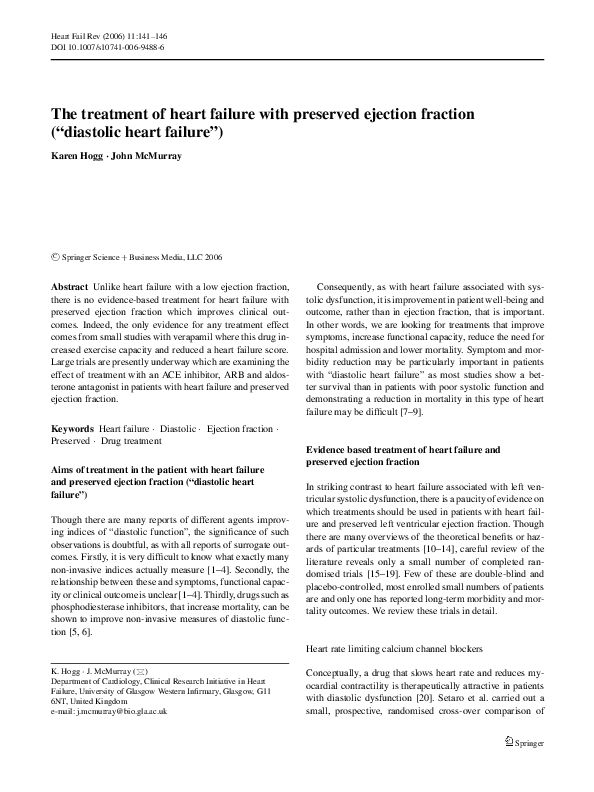 Heart Fail Rev (2006) 11:141–146
DOI 10.1007/s10741-006-9488-6

The treatment of heart failure with preserved ejection fraction ("diastolic heart failure")

Karen Hogg · John McMurray

© Springer Science + Business Media, LLC 2006

Abstract Unlike heart failure with a low ejection fraction, there is no evidence-based treatment for heart failure with preserved ejection fraction which improves clinical outcomes. Indeed, the only evidence for any treatment effect comes from small studies with verapamil where this drug increased exercise capacity and reduced a heart failure score. Large trials are presently underway which are examining the effect of treatment with an ACE inhibitor, ARB and aldosterone antagonist in patients with heart failure and preserved ejection fraction.

Keywords Heart failure · Diastolic · Ejection fraction · Preserved · Drug treatment

Aims of treatment in the patient with heart failure and preserved ejection fraction ("diastolic heart failure")

Though there are many reports of different agents improving indices of "diastolic function", the significance of such observations is doubtful, as with all reports of surrogate outcomes. Firstly, it is very difficult to know what exactly many non-invasive indices actually measure [1–4]. Secondly, the relationship between these and symptoms, functional capacity or clinical outcome is unclear [1–4]. Thirdly, drugs such as phosphodiesterase inhibitors, that increase mortality, can be shown to improve non-invasive measures of diastolic function [5, 6].

K. Hogg · J. McMurray (✉)
Department of Cardiology, Clinical Research Initiative in Heart Failure, University of Glasgow Western Infirmary, Glasgow, G11 6NT, United Kingdom
e-mail: j.mcmurray@bio.gla.ac.uk

Consequently, as with heart failure associated with systolic dysfunction, it is improvement in patient well-being and outcome, rather than in ejection fraction, that is important. In other words, we are looking for treatments that improve symptoms, increase functional capacity, reduce the need for hospital admission and lower mortality. Symptom and morbidity reduction may be particularly important in patients with "diastolic heart failure" as most studies show a better survival than in patients with poor systolic function and demonstrating a reduction in mortality in this type of heart failure may be difficult [7–9].

Evidence based treatment of heart failure and preserved ejection fraction

In striking contrast to heart failure associated with left ventricular systolic dysfunction, there is a paucity of evidence on which treatments should be used in patients with heart failure and preserved left ventricular ejection fraction. Though there are many overviews of the theoretical benefits or hazards of particular treatments [10–14], careful review of the literature reveals only a small number of completed randomised trials [15–19]. Few of these are double-blind and placebo-controlled, most enrolled small numbers of patients are and only one has reported long-term morbidity and mortality outcomes. We review these trials in detail.

Heart rate limiting calcium channel blockers

Conceptually, a drug that slows heart rate and reduces myocardial contractility is therapeutically attractive in patients with diastolic dysfunction [20]. Setaro et al. carried out a small, prospective, randomised cross-over comparison of

Springer